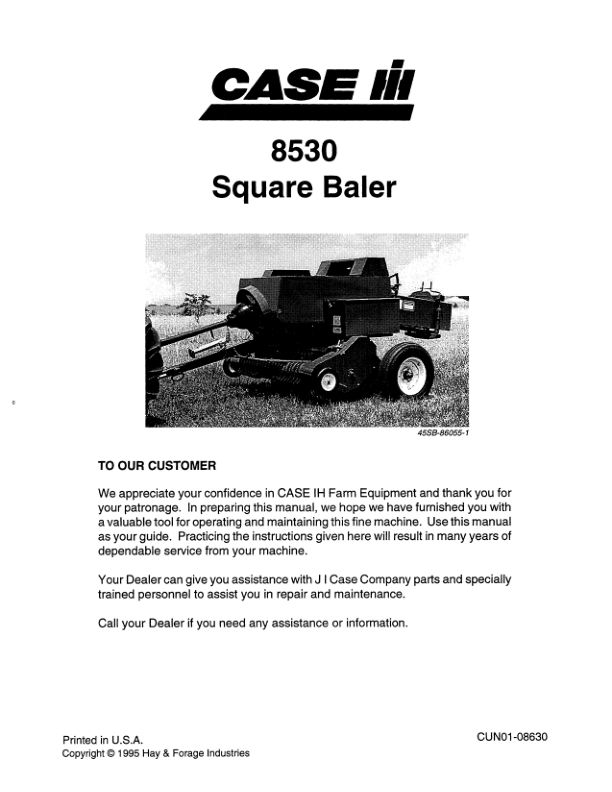 CASE IH

8530
Square Baler

45SB-86055-1

TO OUR CUSTOMER

We appreciate your confidence in CASE IH Farm Equipment and thank you for your patronage. In preparing this manual, we hope we have furnished you with a valuable tool for operating and maintaining this fine machine. Use this manual as your guide. Practicing the instructions given here will result in many years of dependable service from your machine.

Your Dealer can give you assistance with J I Case Company parts and specially trained personnel to assist you in repair and maintenance.

Call your Dealer if you need any assistance or information.

Printed in U.S.A.
Copyright © 1995 Hay & Forage Industries

CUN01-08630